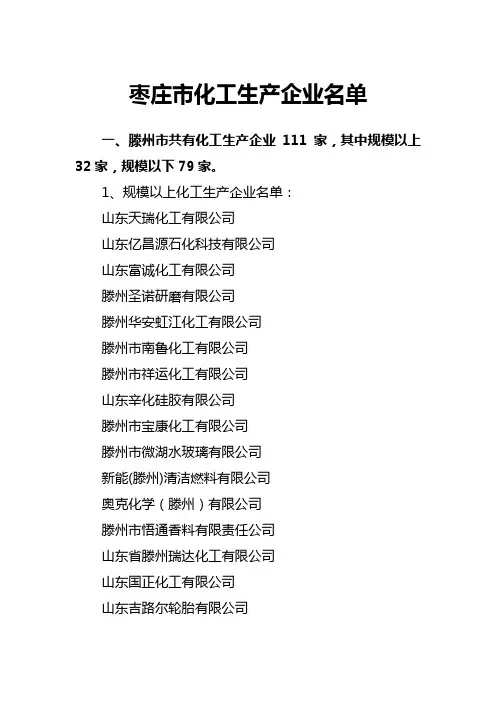 枣庄市化工生产企业名单

一、滕州市共有化工生产企业 111 家，其中规模以上 32 家，规模以下 79 家。

1、规模以上化工生产企业名单：

山东天瑞化工有限公司

山东亿昌源石化科技有限公司

山东富诚化工有限公司

滕州圣诺研磨有限公司

滕州华安虹江化工有限公司

滕州市南鲁化工有限公司

滕州市祥运化工有限公司

山东辛化硅胶有限公司

滕州市宝康化工有限公司

滕州市微湖水玻璃有限公司

新能(滕州)清洁燃料有限公司

奥克化学（滕州）有限公司

滕州市悟通香料有限责任公司

山东省滕州瑞达化工有限公司

山东国正化工有限公司

山东吉路尔轮胎有限公司